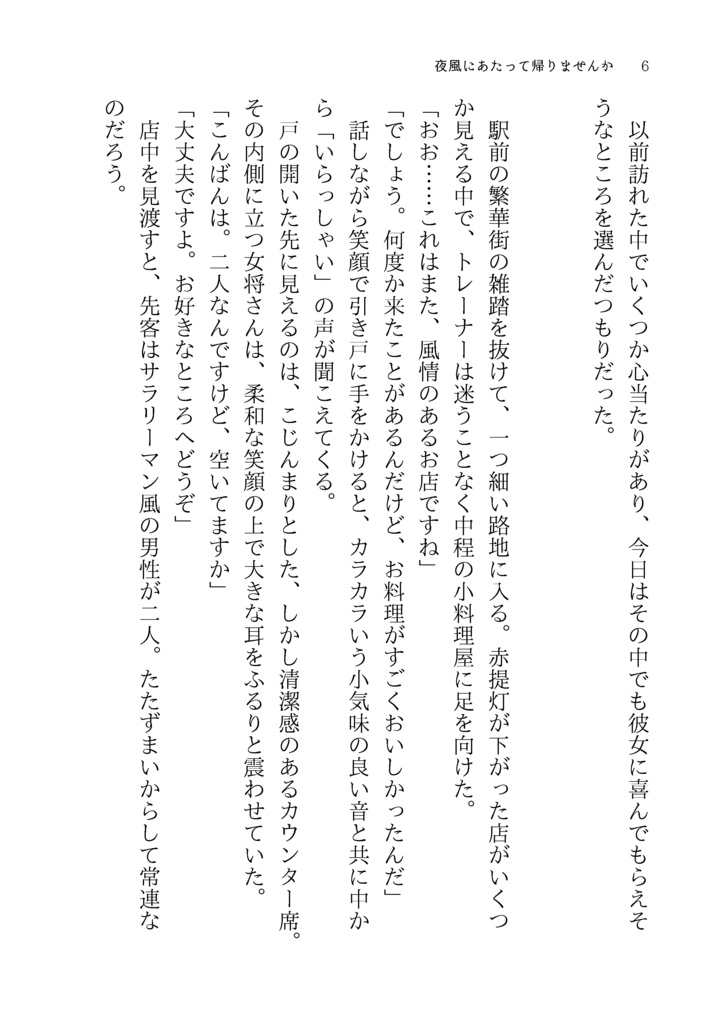 夜風にあたって帰りませんか　6

以前訪れた中でいくつか心当たりがあり、今日はその中でも彼女に喜んでもらえそうなところを選んだつもりだった。

駅前の繁華街の雑踏を抜けて、一つ細い路地に入る。赤提灯が下がった店がいくつか見える中で、トレーナーは迷うことなく中程の小料理屋に足を向けた。
「おお……これはまた、風情のあるお店ですね」
「でしょう。何度か来たことがあるんだけど、お料理がすごくおいしかったんだ」
話しながら笑顔で引き戸に手をかけると、カラカラいう小気味の良い音と共に中から「いらっしゃい」の声が聞こえてくる。
戸の開いた先に見えるのは、こじんまりとした、しかし清潔感のあるカウンター席。その内側に立つ女将さんは、柔和な笑顔の上で大きな耳をふるりと震わせていた。
「こんばんは。二人なんですけど、空いてますか」
「大丈夫ですよ。お好きなところへどうぞ」
店中を見渡すと、先客はサラリーマン風の男性が二人。たたずまいからして常連なのだろう。